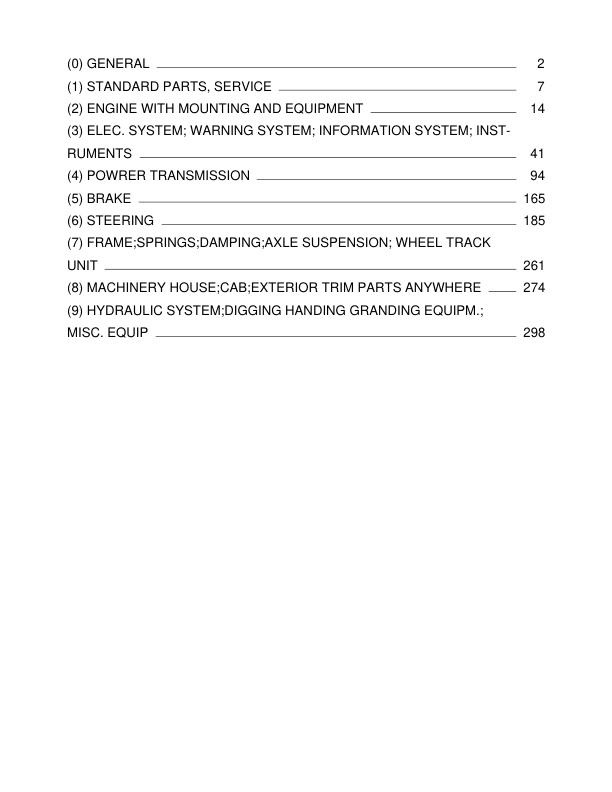 (0) GENERAL 2
(1) STANDARD PARTS, SERVICE 7
(2) ENGINE WITH MOUNTING AND EQUIPMENT 14
(3) ELEC. SYSTEM; WARNING SYSTEM; INFORMATION SYSTEM; INSTRUMENTS 41
(4) POWRER TRANSMISSION 94
(5) BRAKE 165
(6) STEERING 185
(7) FRAME;SPRINGS;DAMPING;AXLE SUSPENSION; WHEEL TRACK UNIT 261
(8) MACHINERY HOUSE;CAB;EXTERIOR TRIM PARTS ANYWHERE 274
(9) HYDRAULIC SYSTEM;DIGGING HANDING GRANDING EQUIPM.; MISC. EQUIP 298